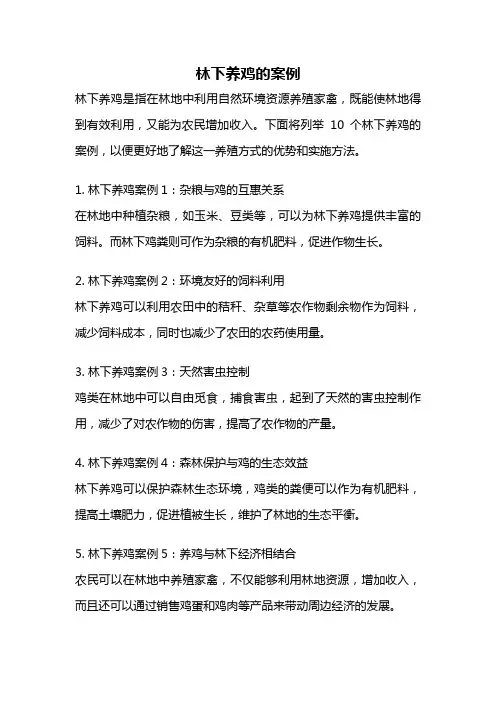 林下养鸡的案例

林下养鸡是指在林地中利用自然环境资源养殖家禽，既能使林地得到有效利用，又能为农民增加收入。下面将列举 10 个林下养鸡的案例，以便更好地了解这一养殖方式的优势和实施方法。

1. 林下养鸡案例 1：杂粮与鸡的互惠关系
在林地中种植杂粮，如玉米、豆类等，可以为林下养鸡提供丰富的饲料。而林下鸡粪则可作为杂粮的有机肥料，促进作物生长。

2. 林下养鸡案例 2：环境友好的饲料利用
林下养鸡可以利用农田中的秸秆、杂草等农作物剩余物作为饲料，减少饲料成本，同时也减少了农田的农药使用量。

3. 林下养鸡案例 3：天然害虫控制
鸡类在林地中可以自由觅食，捕食害虫，起到了天然的害虫控制作用，减少了对农作物的伤害，提高了农作物的产量。

4. 林下养鸡案例 4：森林保护与鸡的生态效益
林下养鸡可以保护森林生态环境，鸡类的粪便可以作为有机肥料，提高土壤肥力，促进植被生长，维护了林地的生态平衡。

5. 林下养鸡案例 5：养鸡与林下经济相结合
农民可以在林地中养殖家禽，不仅能够利用林地资源，增加收入，而且还可以通过销售鸡蛋和鸡肉等产品来带动周边经济的发展。